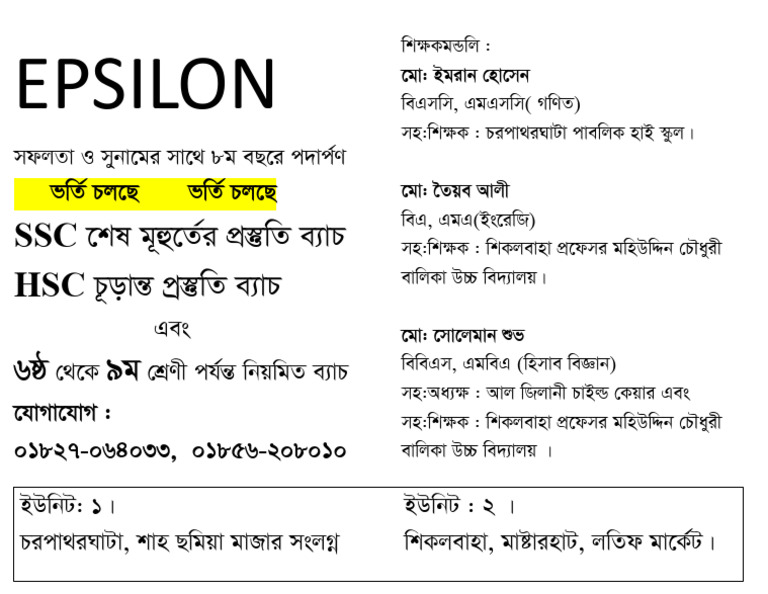 EPSILON

সফলতা ও সুনামের সাথে ৮ম বছরে পদার্পণ

ভর্তি চলছে ভর্তি চলছে

SSC শেষ মূহুর্তের প্রস্তুতি ব্যাচ

HSC চূড়ান্ত প্রস্তুতি ব্যাচ

এবং

৬ষ্ঠ থেকে ৯ম শ্রেণী পর্যন্ত নিয়মিত ব্যাচ

যোগাযোগ :

০১৮২৭-০৬৪০৩৩, ০১৮৫৬-২০৮০১০

শিক্ষকমন্ডলি :

মোঃ ইমরান হোসেন
বিএসসি, এমএসসি( গণিত)
সহ:শিক্ষক : চরপাথরঘাটা পাবলিক হাই স্কুল।

মোঃ তৈয়ব আলী
বিএ, এমএ(ইংরেজি)
সহ:শিক্ষক : শিকলবাহা প্রফেসর মহিউদ্দিন চৌধুরী বালিকা উচ্চ বিদ্যালয়।

মোঃ সোলেমান শুভ
বিবিএস, এমবিএ (হিসাব বিজ্ঞান)
সহ:অধ্যক্ষ : আল জিলানী চাইল্ড কেয়ার এবং
সহ:শিক্ষক : শিকলবাহা প্রফেসর মহিউদ্দিন চৌধুরী বালিকা উচ্চ বিদ্যালয় ।

ইউনিট: ১।
চরপাথরঘাটা, শাহ ছমিয়া মাজার সংলগ্ন

ইউনিট : ২ ।
শিকলবাহা, মাষ্টারহাট, লতিফ মার্কেট।